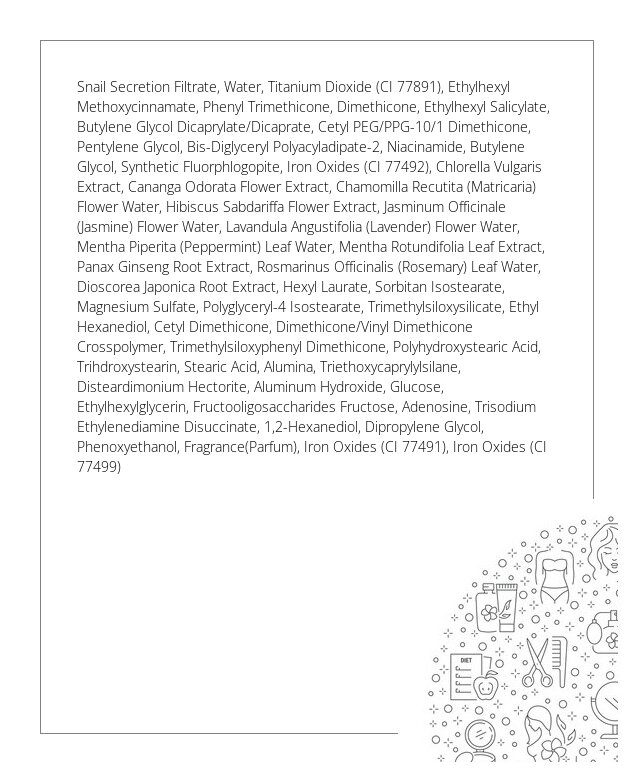 Snail Secretion Filtrate, Water, Titanium Dioxide (CI 77891), Ethylhexyl Methoxycinnamate, Phenyl Trimethicone, Dimethicone, Ethylhexyl Salicylate, Butylene Glycol Dicaprylate/Dicaprate, Cetyl PEG/PPG-10/1 Dimethicone, Pentylene Glycol, Bis-Diglyceryl Polyacyladipate-2, Niacinamide, Butylene Glycol, Synthetic Fluorphlogopite, Iron Oxides (CI 77492), Chlorella Vulgaris Extract, Cananga Odorata Flower Extract, Chamomilla Recutita (Matricaria) Flower Water, Hibiscus Sabdariffa Flower Extract, Jasminum Officinale (Jasmine) Flower Water, Lavandula Angustifolia (Lavender) Flower Water, Mentha Piperita (Peppermint) Leaf Water, Mentha Rotundifolia Leaf Extract, Panax Ginseng Root Extract, Rosmarinus Officinalis (Rosemary) Leaf Water, Dioscorea Japonica Root Extract, Hexyl Laurate, Sorbitan Isostearate, Magnesium Sulfate, Polyglyceryl-4 Isostearate, Trimethylsiloxysilicate, Ethyl Hexanediol, Cetyl Dimethicone, Dimethicone/Vinyl Dimethicone Crosspolymer, Trimethylsiloxyphenyl Dimethicone, Polyhydroxystearic Acid, Trihdroxystearin, Stearic Acid, Alumina, Triethoxycaprylylsilane, Disteardimonium Hectorite, Aluminum Hydroxide, Glucose, Ethylhexylglycerin, Fructooligosaccharides Fructose, Adenosine, Trisodium Ethylenediamine Disuccinate, 1,2-Hexanediol, Dipropylene Glycol, Phenoxyethanol, Fragrance(Parfum), Iron Oxides (CI 77491), Iron Oxides (CI 77499)

DIET